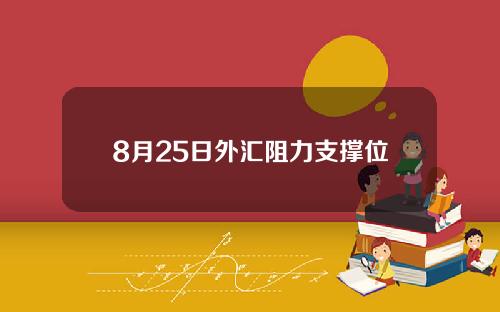 8月25日外汇阻力支撑位